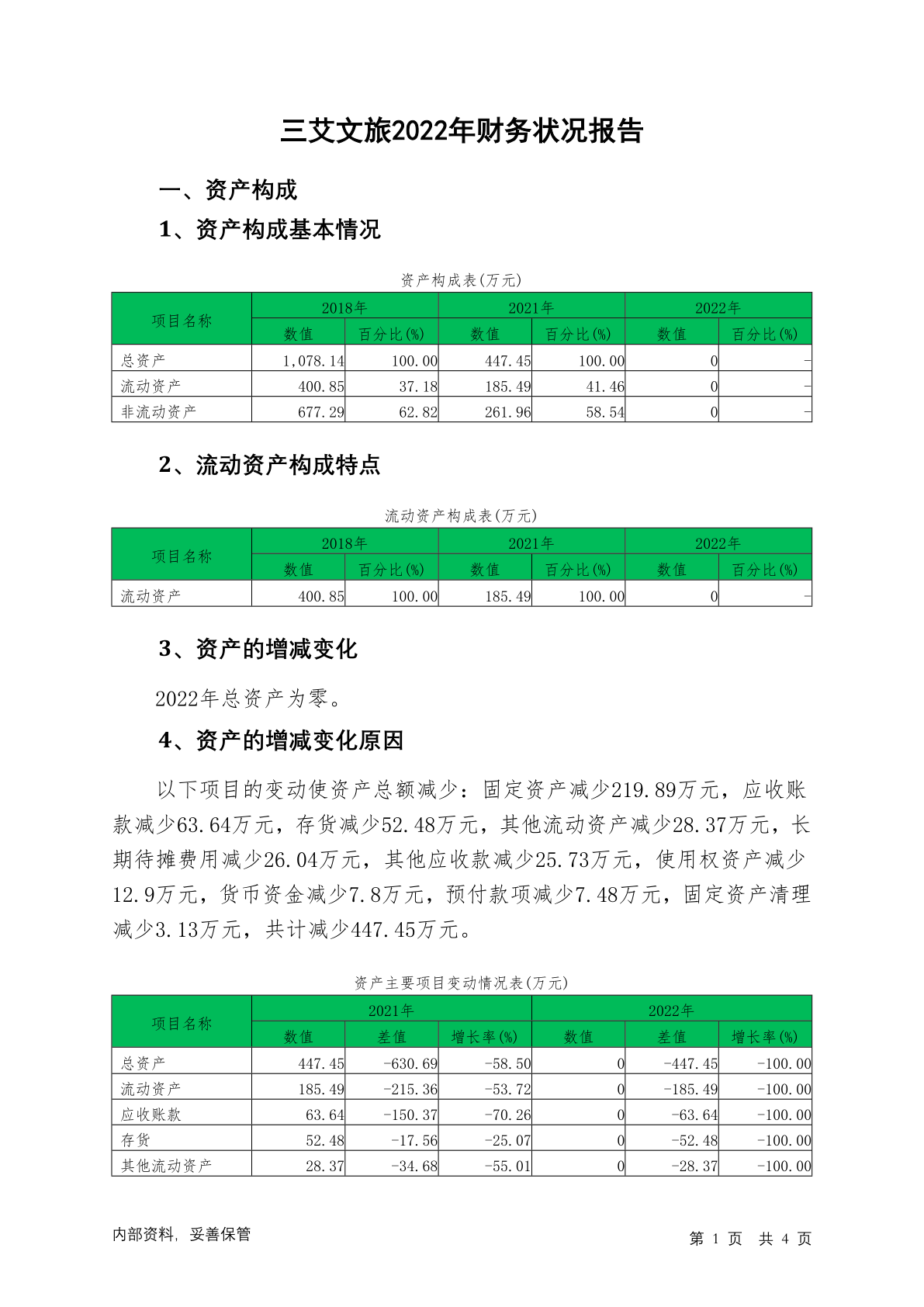 三艾文旅2022年财务状况报告

一、资产构成

1、资产构成基本情况

资产构成表(万元)

| 项目名称 | 2018年 数值 | 2018年 百分比(%) | 2021年 数值 | 2021年 百分比(%) | 2022年 数值 | 2022年 百分比(%) |
|---|---|---|---|---|---|---|
| 总资产 | 1,078.14 | 100.00 | 447.45 | 100.00 | 0 | - |
| 流动资产 | 400.85 | 37.18 | 185.49 | 41.46 | 0 | - |
| 非流动资产 | 677.29 | 62.82 | 261.96 | 58.54 | 0 | - |

2、流动资产构成特点

流动资产构成表(万元)

| 项目名称 | 2018年 数值 | 2018年 百分比(%) | 2021年 数值 | 2021年 百分比(%) | 2022年 数值 | 2022年 百分比(%) |
|---|---|---|---|---|---|---|
| 流动资产 | 400.85 | 100.00 | 185.49 | 100.00 | 0 | - |

3、资产的增减变化

2022年总资产为零。

4、资产的增减变化原因

以下项目的变动使资产总额减少：固定资产减少219.89万元，应收账款减少63.64万元，存货减少52.48万元，其他流动资产减少28.37万元，长期待摊费用减少26.04万元，其他应收款减少25.73万元，使用权资产减少12.9万元，货币资金减少7.8万元，预付款项减少7.48万元，固定资产清理减少3.13万元，共计减少447.45万元。

资产主要项目变动情况表(万元)

| 项目名称 | 2021年 数值 | 2021年 差值 | 2021年 增长率(%) | 2022年 数值 | 2022年 差值 | 2022年 增长率(%) |
|---|---|---|---|---|---|---|
| 总资产 | 447.45 | -630.69 | -58.50 | 0 | -447.45 | -100.00 |
| 流动资产 | 185.49 | -215.36 | -53.72 | 0 | -185.49 | -100.00 |
| 应收账款 | 63.64 | -150.37 | -70.26 | 0 | -63.64 | -100.00 |
| 存货 | 52.48 | -17.56 | -25.07 | 0 | -52.48 | -100.00 |
| 其他流动资产 | 28.37 | -34.68 | -55.01 | 0 | -28.37 | -100.00 |

内部资料，妥善保管

第 1 页 共 4 页